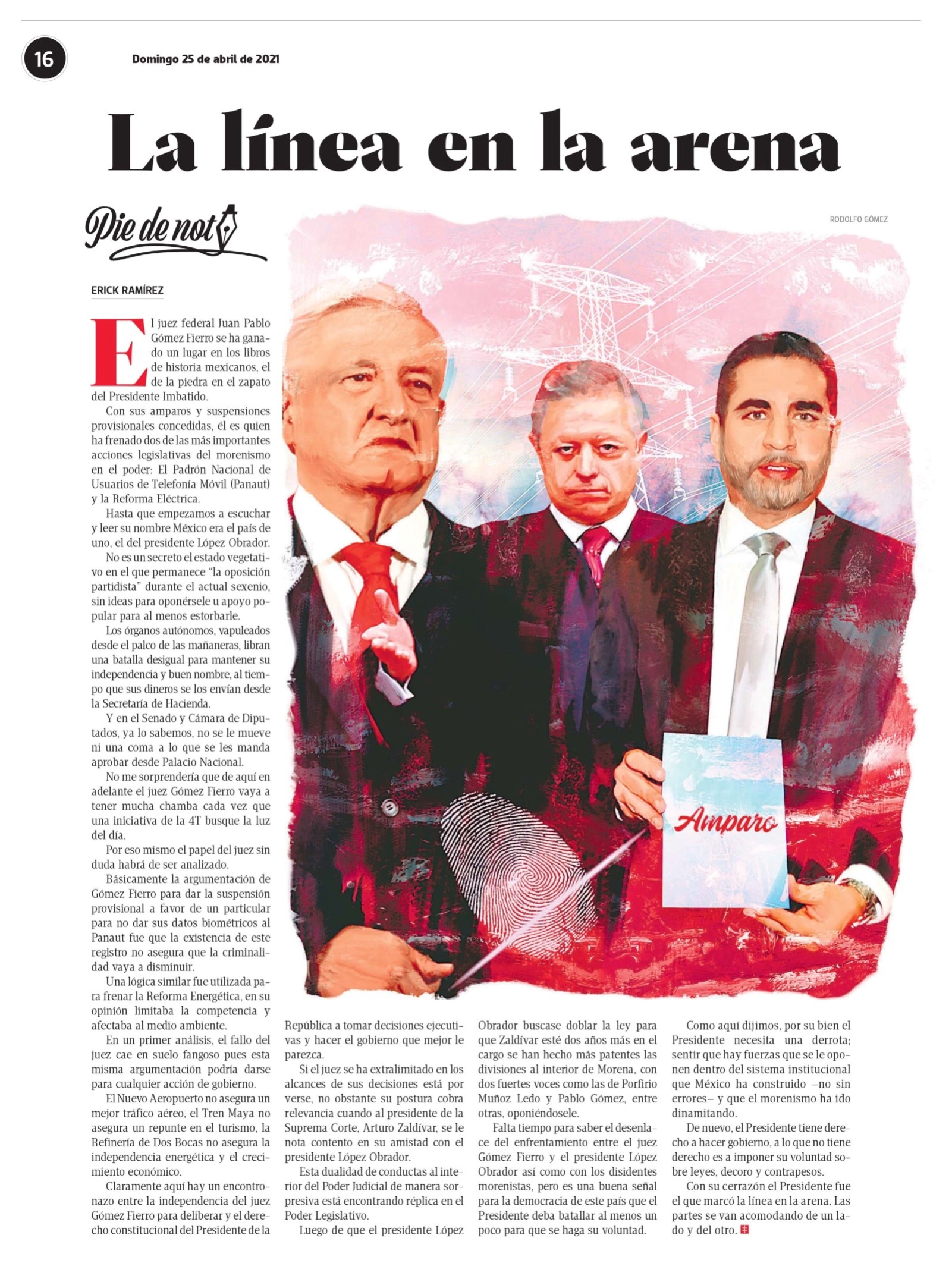 16

Domingo 25 de abril de 2021

La línea en la arena

Pie de nota

RODOLFO GÓMEZ

ERICK RAMÍREZ

El juez federal Juan Pablo Gómez Fierro se ha ganado un lugar en los libros de historia mexicanos, el de la piedra en el zapato del Presidente Imbatido.

Con sus amparos y suspensiones provisionales concedidas, él es quien ha frenado dos de las más importantes acciones legislativas del morenismo en el poder: El Padrón Nacional de Usuarios de Telefonía Móvil (Panaut) y la Reforma Eléctrica.

Hasta que empezamos a escuchar y leer su nombre México era el país de uno, el del presidente López Obrador.

No es un secreto el estado vegetativo en el que permanece "la oposición partidista" durante el actual sexenio, sin ideas para oponérsele u apoyo popular para al menos estorbarle.

Los órganos autónomos, vapuleados desde el palco de las mañaneras, libran una batalla desigual para mantener su independencia y buen nombre, al tiempo que sus dineros se los envían desde la Secretaría de Hacienda.

Y en el Senado y Cámara de Diputados, ya lo sabemos, no se le mueve ni una coma a lo que se les manda aprobar desde Palacio Nacional.

No me sorprendería que de aquí en adelante el juez Gómez Fierro vaya a tener mucha chamba cada vez que una iniciativa de la 4T busque la luz del día.

Por eso mismo el papel del juez sin duda habrá de ser analizado.

Básicamente la argumentación de Gómez Fierro para dar la suspensión provisional a favor de un particular para no dar sus datos biométricos al Panaut fue que la existencia de este registro no asegura que la criminalidad vaya a disminuir.

Una lógica similar fue utilizada para frenar la Reforma Energética, en su opinión limitaba la competencia y afectaba al medio ambiente.

En un primer análisis, el fallo del juez cae en suelo fangoso pues esta misma argumentación podría darse para cualquier acción de gobierno.

El Nuevo Aeropuerto no asegura un mejor tráfico aéreo, el Tren Maya no asegura un repunte en el turismo, la Refinería de Dos Bocas no asegura la independencia energética y el crecimiento económico.

Claramente aquí hay un encontronazo entre la independencia del juez Gómez Fierro para deliberar y el derecho constitucional del Presidente de la República a tomar decisiones ejecutivas y hacer el gobierno que mejor le parezca.

Si el juez se ha extralimitado en los alcances de sus decisiones está por verse, no obstante su postura cobra relevancia cuando al presidente de la Suprema Corte, Arturo Zaldívar, se le nota contento en su amistad con el presidente López Obrador.

Esta dualidad de conductas al interior del Poder Judicial de manera sorpresiva está encontrando réplica en el Poder Legislativo.

Luego de que el presidente López Obrador buscase doblar la ley para que Zaldívar esté dos años más en el cargo se han hecho más patentes las divisiones al interior de Morena, con dos fuertes voces como las de Porfirio Muñoz Ledo y Pablo Gómez, entre otras, oponiéndosele.

Falta tiempo para saber el desenlace del enfrentamiento entre el juez Gómez Fierro y el presidente López Obrador así como con los disidentes morenistas, pero es una buena señal para la democracia de este país que el Presidente deba batallar al menos un poco para que se haga su voluntad.

Como aquí dijimos, por su bien el Presidente necesita una derrota; sentir que hay fuerzas que se le oponen dentro del sistema institucional que México ha construido –no sin errores– y que el morenismo ha ido dinamitando.

De nuevo, el Presidente tiene derecho a hacer gobierno, a lo que no tiene derecho es a imponer su voluntad sobre leyes, decoro y contrapesos.

Con su cerrazón el Presidente fue el que marcó la línea en la arena. Las partes se van acomodando de un lado y del otro.

Amparo